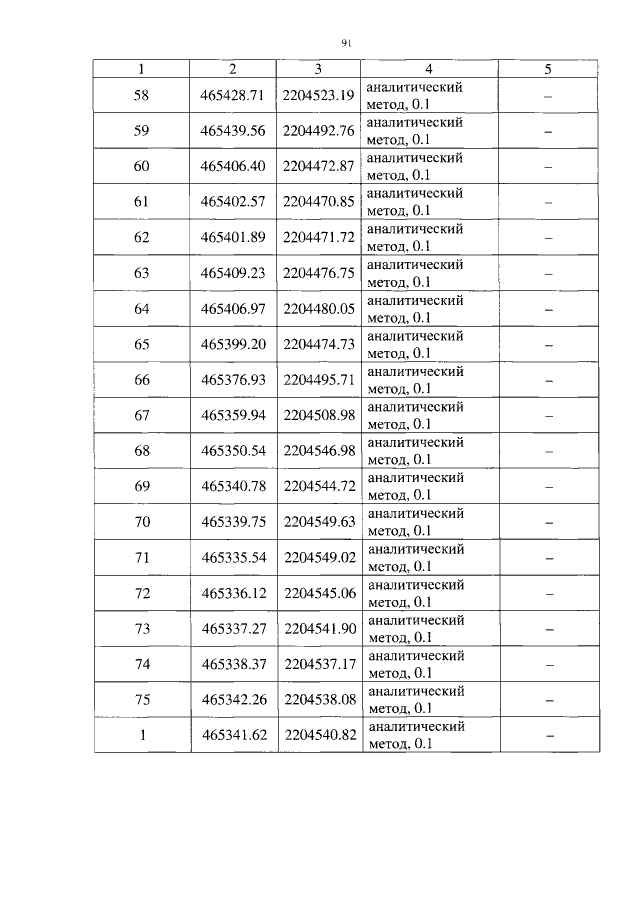 91

| 1 | 2 | 3 | 4 | 5 |
|---|---|---|---|---|
| 58 | 465428.71 | 2204523.19 | аналитический метод, 0.1 | – |
| 59 | 465439.56 | 2204492.76 | аналитический метод, 0.1 | – |
| 60 | 465406.40 | 2204472.87 | аналитический метод, 0.1 | – |
| 61 | 465402.57 | 2204470.85 | аналитический метод, 0.1 | – |
| 62 | 465401.89 | 2204471.72 | аналитический метод, 0.1 | – |
| 63 | 465409.23 | 2204476.75 | аналитический метод, 0.1 | – |
| 64 | 465406.97 | 2204480.05 | аналитический метод, 0.1 | – |
| 65 | 465399.20 | 2204474.73 | аналитический метод, 0.1 | – |
| 66 | 465376.93 | 2204495.71 | аналитический метод, 0.1 | – |
| 67 | 465359.94 | 2204508.98 | аналитический метод, 0.1 | – |
| 68 | 465350.54 | 2204546.98 | аналитический метод, 0.1 | – |
| 69 | 465340.78 | 2204544.72 | аналитический метод, 0.1 | – |
| 70 | 465339.75 | 2204549.63 | аналитический метод, 0.1 | – |
| 71 | 465335.54 | 2204549.02 | аналитический метод, 0.1 | – |
| 72 | 465336.12 | 2204545.06 | аналитический метод, 0.1 | – |
| 73 | 465337.27 | 2204541.90 | аналитический метод, 0.1 | – |
| 74 | 465338.37 | 2204537.17 | аналитический метод, 0.1 | – |
| 75 | 465342.26 | 2204538.08 | аналитический метод, 0.1 | – |
| 1 | 465341.62 | 2204540.82 | аналитический метод, 0.1 | – |